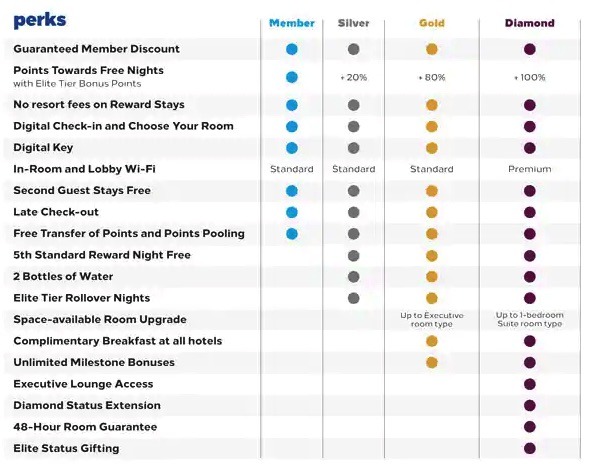 | perks | Member | Silver | Gold | Diamond |
|---|---|---|---|---|
| Guaranteed Member Discount | ● | ● | ● | ● |
| Points Towards Free Nights with Elite Tier Bonus Points | ● | + 20% | + 80% | + 100% |
| No resort fees on Reward Stays | ● | ● | ● | ● |
| Digital Check-in and Choose Your Room | ● | ● | ● | ● |
| Digital Key | ● | ● | ● | ● |
| In-Room and Lobby Wi-Fi | Standard | Standard | Standard | Premium |
| Second Guest Stays Free | ● | ● | ● | ● |
| Late Check-out | ● | ● | ● | ● |
| Free Transfer of Points and Points Pooling | ● | ● | ● | ● |
| 5th Standard Reward Night Free | | ● | ● | ● |
| 2 Bottles of Water | | ● | ● | ● |
| Elite Tier Rollover Nights | | ● | ● | ● |
| Space-available Room Upgrade | | | Up to Executive room type | Up to 1-bedroom Suite room type |
| Complimentary Breakfast at all hotels | | | ● | ● |
| Unlimited Milestone Bonuses | | | ● | ● |
| Executive Lounge Access | | | | ● |
| Diamond Status Extension | | | | ● |
| 48-Hour Room Guarantee | | | | ● |
| Elite Status Gifting | | | | ● |